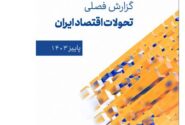 گزارش فصلی
تحولات اقتصاد ایران
پاییز ۱۴۰۳